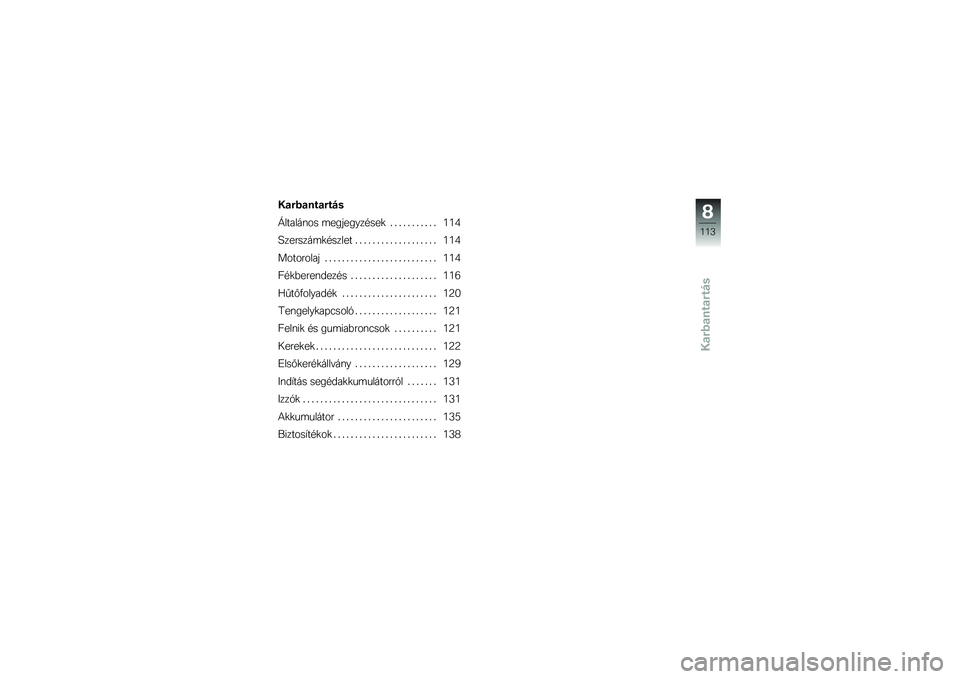 Karbantartás

Általános megjegyzések . . . . . . . . . . . 114
Szerszámkészlet . . . . . . . . . . . . . . . . . . . 114
Motorolaj . . . . . . . . . . . . . . . . . . . . . . . . . . 114
Fékberendezés . . . . . . . . . . . . . . . . . . . . 116
Hűtőfolyadék . . . . . . . . . . . . . . . . . . . . . . 120
Tengelykapcsoló . . . . . . . . . . . . . . . . . . . 121
Felnik és gumiabroncsok . . . . . . . . . . 121
Kerekek . . . . . . . . . . . . . . . . . . . . . . . . . . . . 122
Elsőkerékállvány . . . . . . . . . . . . . . . . . . . 129
Indítás segédakkumulátorról . . . . . . . 131
Izzók . . . . . . . . . . . . . . . . . . . . . . . . . . . . . . . 131
Akkumulátor . . . . . . . . . . . . . . . . . . . . . . . 135
Biztosítékok . . . . . . . . . . . . . . . . . . . . . . . . 138

8
113
Karbantartás

carmanualsonline.info